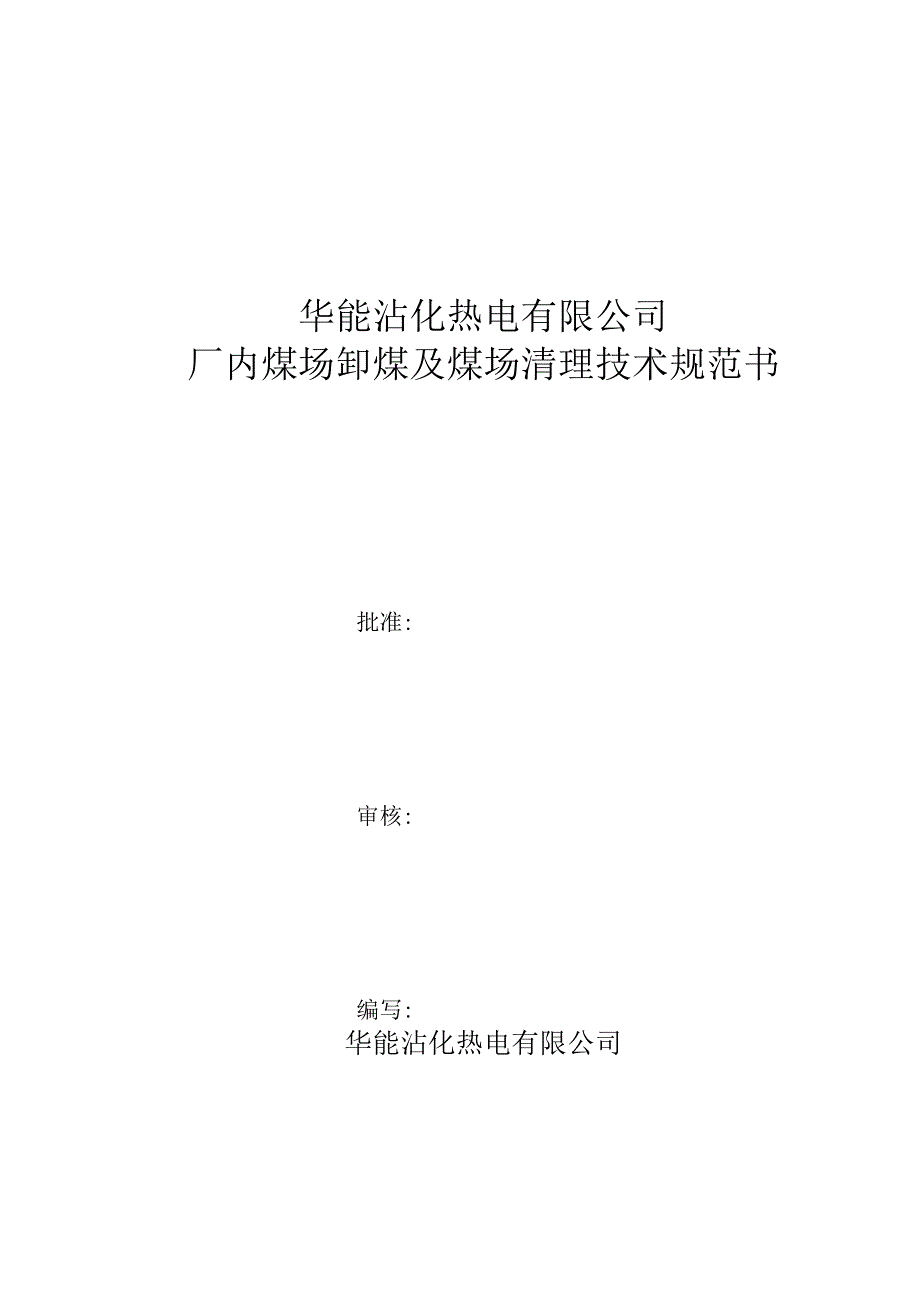 华能沾化热电有限公司
厂内煤场卸煤及煤场清理技术规范书

批准:

审核:

编写:

华能沾化热电有限公司